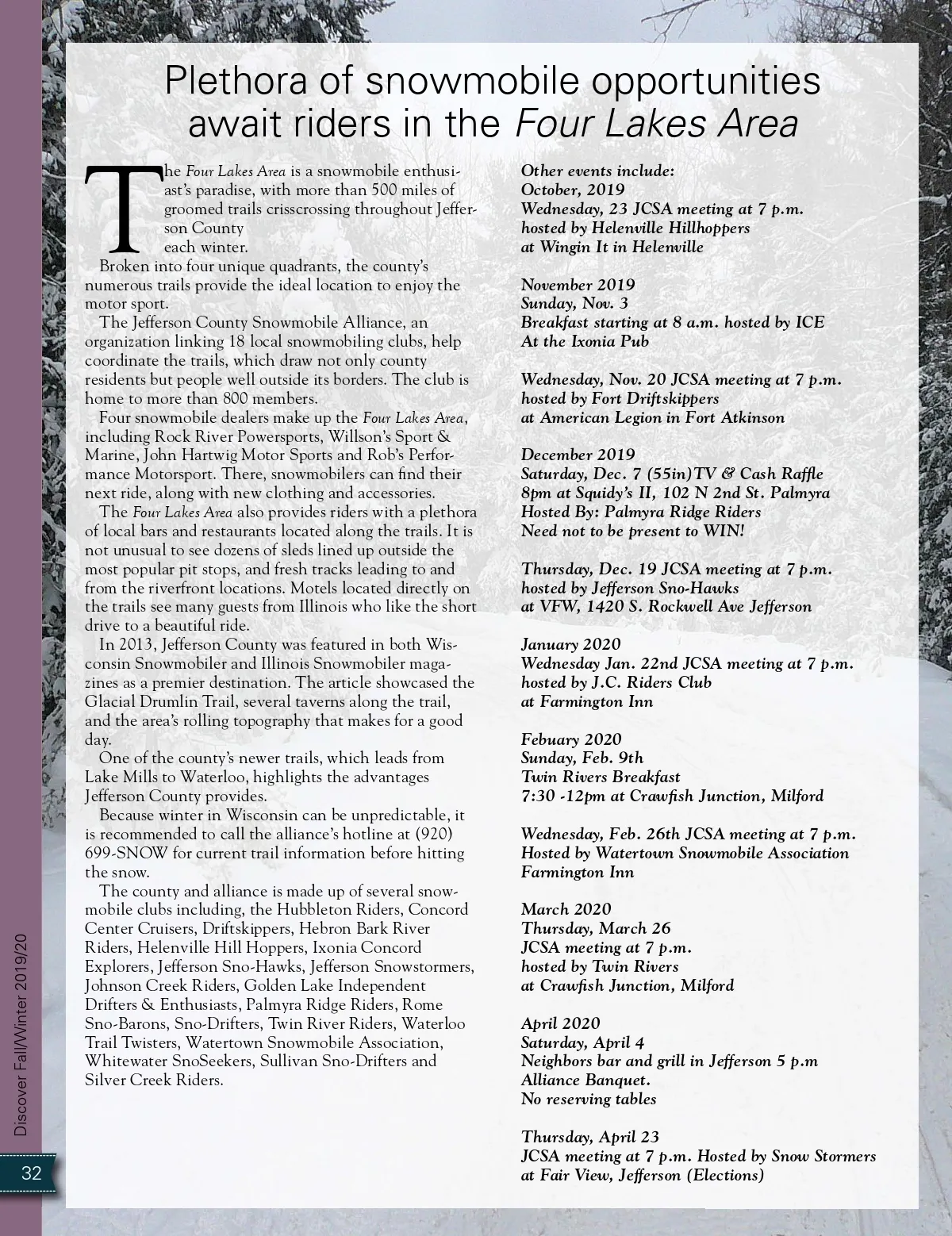 Plethora of snowmobile opportunities await riders in the Four Lakes Area

The Four Lakes Area is a snowmobile enthusiast's paradise, with more than 500 miles of groomed trails crisscrossing throughout Jefferson County each winter.

Broken into four unique quadrants, the county's numerous trails provide the ideal location to enjoy the motor sport.

The Jefferson County Snowmobile Alliance, an organization linking 18 local snowmobiling clubs, help coordinate the trails, which draw not only county residents but people well outside its borders. The club is home to more than 800 members.

Four snowmobile dealers make up the Four Lakes Area, including Rock River Powersports, Willson's Sport & Marine, John Hartwig Motor Sports and Rob's Performance Motorsport. There, snowmobilers can find their next ride, along with new clothing and accessories.

The Four Lakes Area also provides riders with a plethora of local bars and restaurants located along the trails. It is not unusual to see dozens of sleds lined up outside the most popular pit stops, and fresh tracks leading to and from the riverfront locations. Motels located directly on the trails see many guests from Illinois who like the short drive to a beautiful ride.

In 2013, Jefferson County was featured in both Wisconsin Snowmobiler and Illinois Snowmobiler magazines as a premier destination. The article showcased the Glacial Drumlin Trail, several taverns along the trail, and the area's rolling topography that makes for a good day.

One of the county's newer trails, which leads from Lake Mills to Waterloo, highlights the advantages Jefferson County provides.

Because winter in Wisconsin can be unpredictable, it is recommended to call the alliance's hotline at (920) 699-SNOW for current trail information before hitting the snow.

The county and alliance is made up of several snowmobile clubs including, the Hubbleton Riders, Concord Center Cruisers, Driftskippers, Hebron Bark River Riders, Helenville Hill Hoppers, Ixonia Concord Explorers, Jefferson Sno-Hawks, Jefferson Snowstormers, Johnson Creek Riders, Golden Lake Independent Drifters & Enthusiasts, Palmyra Ridge Riders, Rome Sno-Barons, Sno-Drifters, Twin River Riders, Waterloo Trail Twisters, Watertown Snowmobile Association, Whitewater SnoSeekers, Sullivan Sno-Drifters and Silver Creek Riders.

Other events include:
October, 2019
Wednesday, 23 JCSA meeting at 7 p.m.
hosted by Helenville Hillhoppers
at Wingin It in Helenville

November 2019
Sunday, Nov. 3
Breakfast starting at 8 a.m. hosted by ICE
At the Ixonia Pub

Wednesday, Nov. 20 JCSA meeting at 7 p.m.
hosted by Fort Driftskippers
at American Legion in Fort Atkinson

December 2019
Saturday, Dec. 7 (55in)TV & Cash Raffle
8pm at Squidy's II, 102 N 2nd St. Palmyra
Hosted By: Palmyra Ridge Riders
Need not to be present to WIN!

Thursday, Dec. 19 JCSA meeting at 7 p.m.
hosted by Jefferson Sno-Hawks
at VFW, 1420 S. Rockwell Ave Jefferson

January 2020
Wednesday Jan. 22nd JCSA meeting at 7 p.m.
hosted by J.C. Riders Club
at Farmington Inn

Febuary 2020
Sunday, Feb. 9th
Twin Rivers Breakfast
7:30 -12pm at Crawfish Junction, Milford

Wednesday, Feb. 26th JCSA meeting at 7 p.m.
Hosted by Watertown Snowmobile Association
Farmington Inn

March 2020
Thursday, March 26
JCSA meeting at 7 p.m.
hosted by Twin Rivers
at Crawfish Junction, Milford

April 2020
Saturday, April 4
Neighbors bar and grill in Jefferson 5 p.m
Alliance Banquet.
No reserving tables

Thursday, April 23
JCSA meeting at 7 p.m. Hosted by Snow Stormers
at Fair View, Jefferson (Elections)

Discover Fall/Winter 2019/20

32